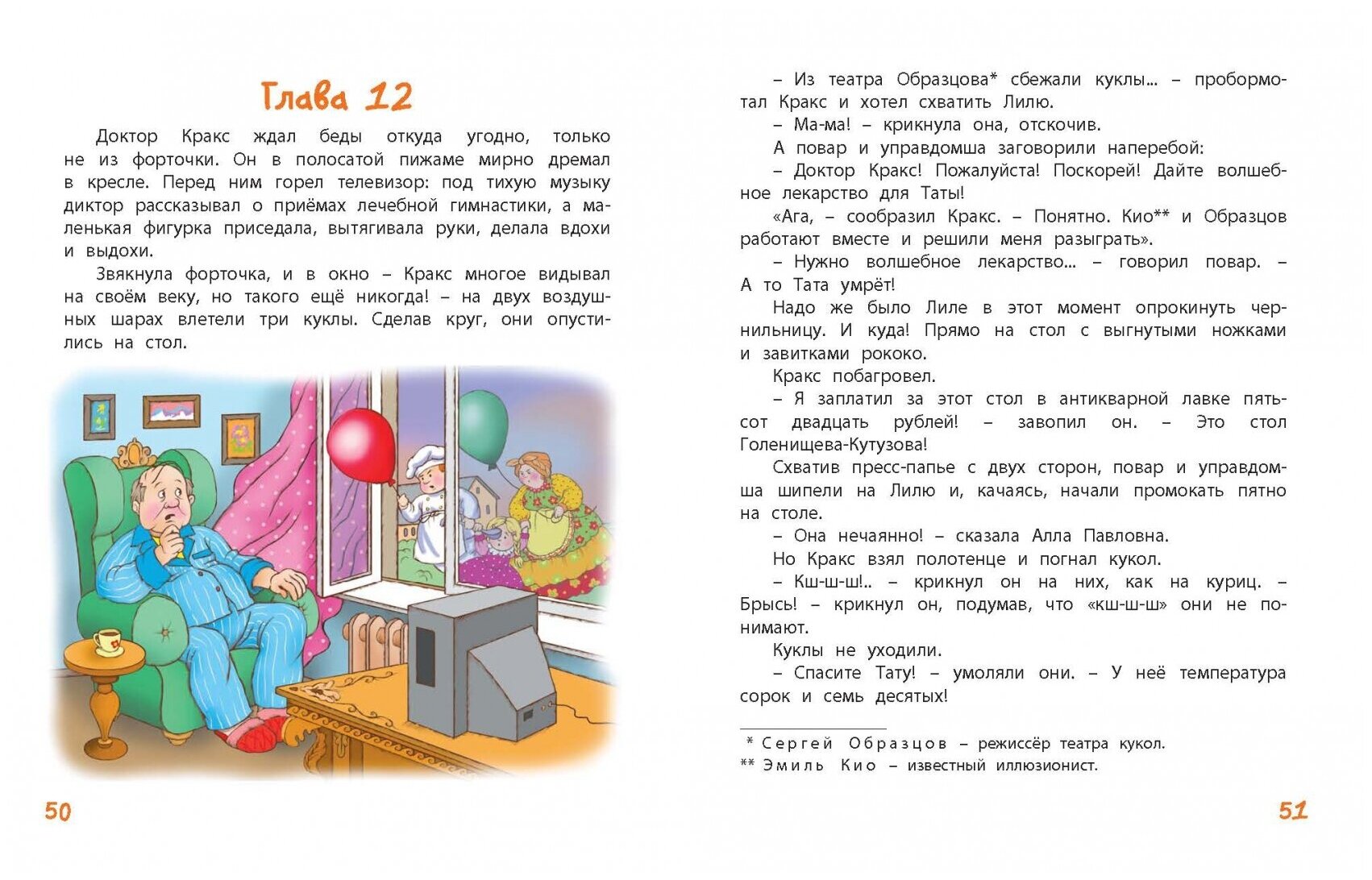 Глава 12

Доктор Кракс ждал беды откуда угодно, только не из форточки. Он в полосатой пижаме мирно дремал в кресле. Перед ним горел телевизор: под тихую музыку диктор рассказывал о приёмах лечебной гимнастики, а маленькая фигурка приседала, вытягивала руки, делала вдохи и выдохи.

Звякнула форточка, и в окно – Кракс многое видывал на своём веку, но такого ещё никогда! – на двух воздушных шарах влетели три куклы. Сделав круг, они опустились на стол.

50

– Из театра Образцова* сбежали куклы... – пробормотал Кракс и хотел схватить Лилю.

– Ма-ма! – крикнула она, отскочив.

А повар и управдомша заговорили наперебой:

– Доктор Кракс! Пожалуйста! Поскорей! Дайте волшебное лекарство для Таты!

«Ага, – сообразил Кракс. – Понятно. Кио** и Образцов работают вместе и решили меня разыграть».

– Нужно волшебное лекарство... – говорил повар. – А то Тата умрёт!

Надо же было Лиле в этот момент опрокинуть чернильницу. И куда! Прямо на стол с выгнутыми ножками и завитками рококо.

Кракс побагровел.

– Я заплатил за этот стол в антикварной лавке пятьсот двадцать рублей! – завопил он. – Это стол Голенищева-Кутузова!

Схватив пресс-папье с двух сторон, повар и управдомша шипели на Лилю и, качаясь, начали промокать пятно на столе.

– Она нечаянно! – сказала Алла Павловна.

Но Кракс взял полотенце и погнал кукол.

– Кш-ш-ш!.. – крикнул он на них, как на куриц. – Брысь! – крикнул он, подумав, что «кш-ш-ш» они не понимают.

Куклы не уходили.

– Спасите Тату! – умоляли они. – У неё температура сорок и семь десятых!

* Сергей Образцов – режиссёр театра кукол.
** Эмиль Кио – известный иллюзионист.

51